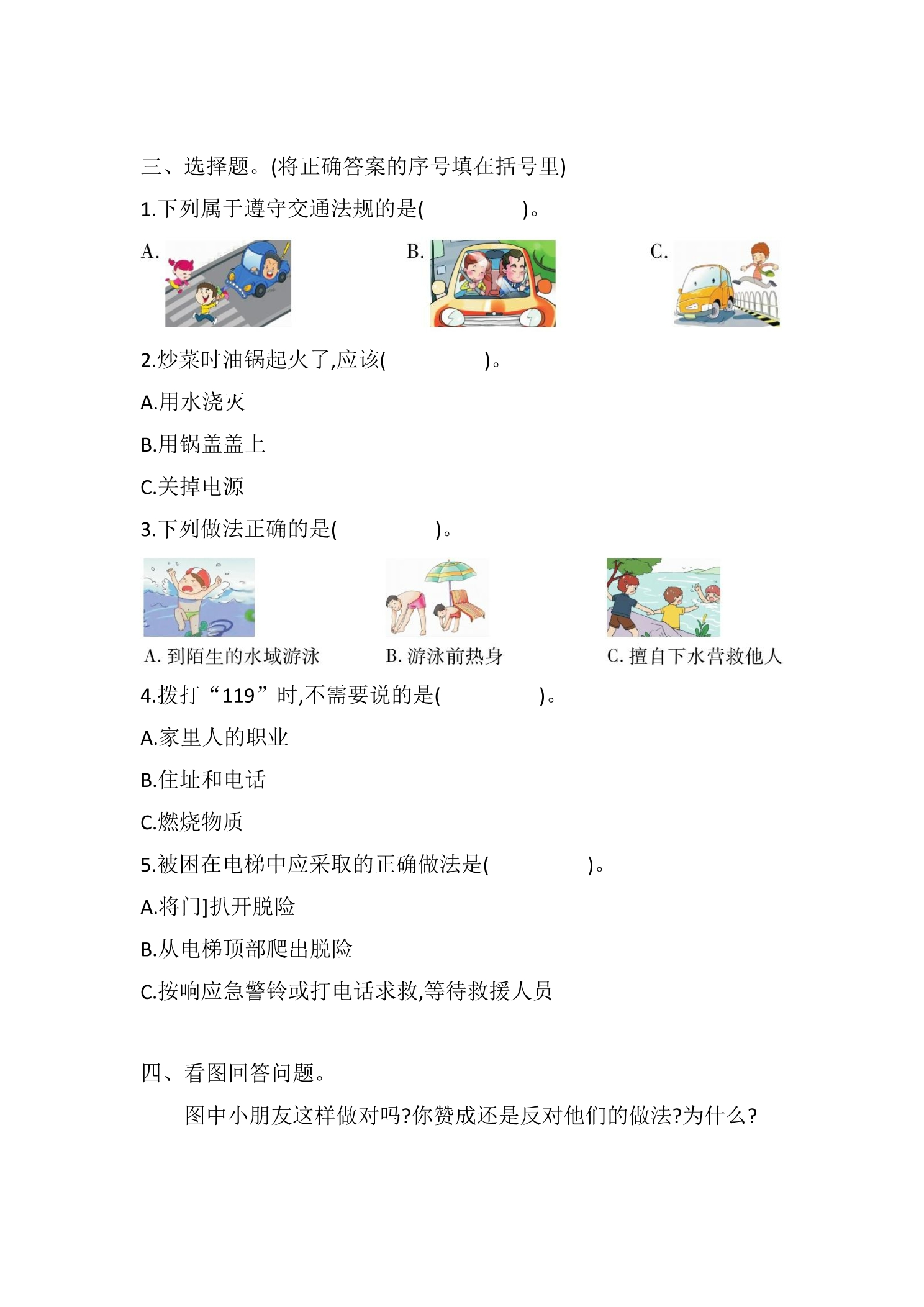 三、选择题。(将正确答案的序号填在括号里)

1.下列属于遵守交通法规的是(　　)。

A.　B.　C.

2.炒菜时油锅起火了,应该(　　)。

A.用水浇灭

B.用锅盖盖上

C.关掉电源

3.下列做法正确的是(　　)。

A.到陌生的水域游泳　B.游泳前热身　C.擅自下水营救他人

4.拨打“119”时,不需要说的是(　　)。

A.家里人的职业

B.住址和电话

C.燃烧物质

5.被困在电梯中应采取的正确做法是(　　)。

A.将门]扒开脱险

B.从电梯顶部爬出脱险

C.按响应急警铃或打电话求救,等待救援人员

四、看图回答问题。

图中小朋友这样做对吗?你赞成还是反对他们的做法?为什么?